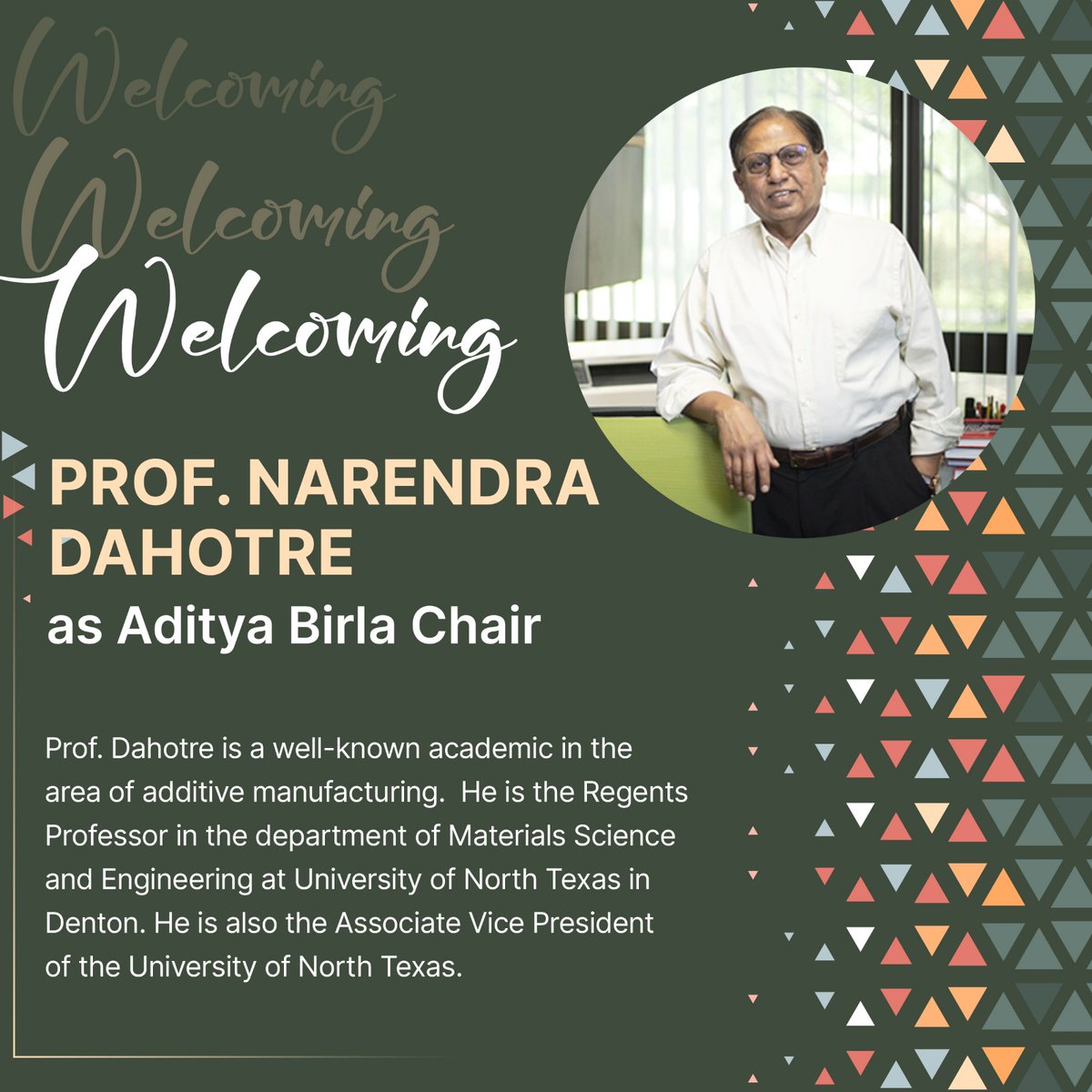 Welcoming
Welcoming
Welcoming

PROF. NARENDRA DAHOTRE
as Aditya Birla Chair

Prof. Dahotre is a well-known academic in the area of additive manufacturing. He is the Regents Professor in the department of Materials Science and Engineering at University of North Texas in Denton. He is also the Associate Vice President of the University of North Texas.